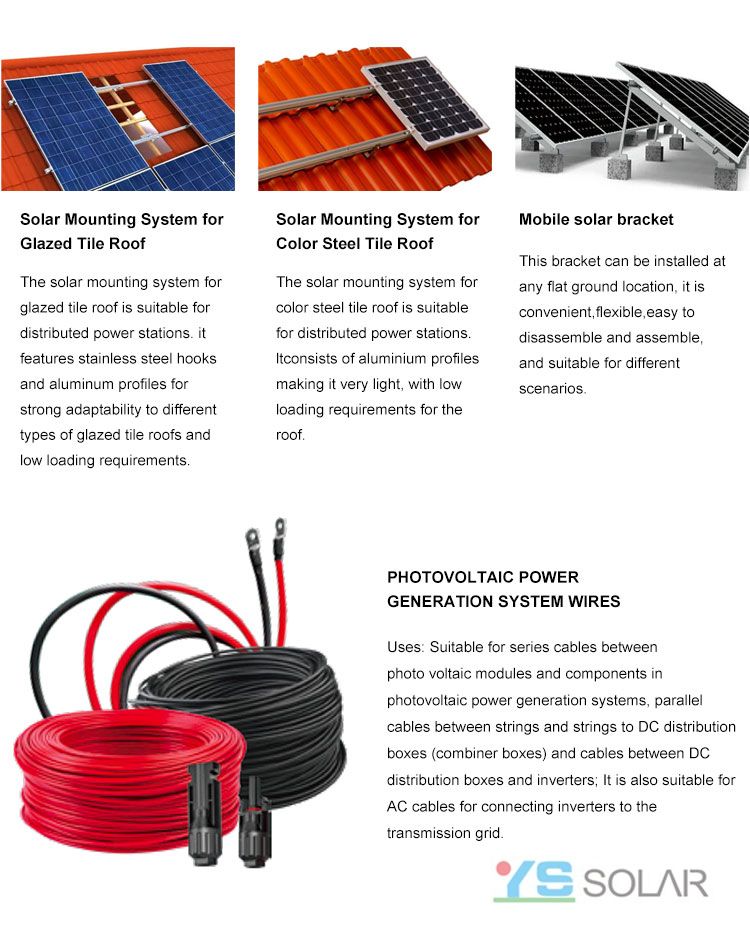 Solar Mounting System for Glazed Tile Roof

The solar mounting system for glazed tile roof is suitable for distributed power stations. it features stainless steel hooks and aluminum profiles for strong adaptability to different types of glazed tile roofs and low loading requirements.

Solar Mounting System for Color Steel Tile Roof

The solar mounting system for color steel tile roof is suitable for distributed power stations. Itconsists of aluminium profiles making it very light, with low loading requirements for the roof.

Mobile solar bracket

This bracket can be installed at any flat ground location, it is convenient,flexible,easy to disassemble and assemble, and suitable for different scenarios.

PHOTOVOLTAIC POWER GENERATION SYSTEM WIRES

Uses: Suitable for series cables between photo voltaic modules and components in photovoltaic power generation systems, parallel cables between strings and strings to DC distribution boxes (combiner boxes) and cables between DC distribution boxes and inverters; It is also suitable for AC cables for connecting inverters to the transmission grid.

YS SOLAR